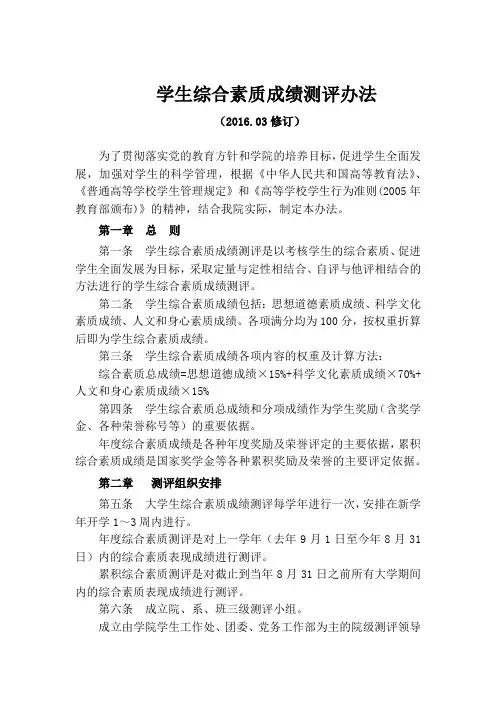 学生综合素质成绩测评办法

（2016.03 修订）

为了贯彻落实党的教育方针和学院的培养目标，促进学生全面发展，加强对学生的科学管理，根据《中华人民共和国高等教育法》、《普通高等学校学生管理规定》和《高等学校学生行为准则(2005 年教育部颁布)》的精神，结合我院实际，制定本办法。

第一章　总　则

第一条　学生综合素质成绩测评是以考核学生的综合素质、促进学生全面发展为目标，采取定量与定性相结合、自评与他评相结合的方法进行的学生综合素质成绩测评。

第二条　学生综合素质成绩包括：思想道德素质成绩、科学文化素质成绩、人文和身心素质成绩。各项满分均为 100 分，按权重折算后即为学生综合素质成绩。

第三条　学生综合素质成绩各项内容的权重及计算方法：

综合素质总成绩=思想道德成绩×15%+科学文化素质成绩×70%+人文和身心素质成绩×15%

第四条　学生综合素质总成绩和分项成绩作为学生奖励（含奖学金、各种荣誉称号等）的重要依据。

年度综合素质成绩是各种年度奖励及荣誉评定的主要依据，累积综合素质成绩是国家奖学金等各种累积奖励及荣誉的主要评定依据。

第二章　测评组织安排

第五条　大学生综合素质成绩测评每学年进行一次，安排在新学年开学 1～3 周内进行。

年度综合素质测评是对上一学年（去年 9 月 1 日至今年 8 月 31 日）内的综合素质表现成绩进行测评。

累积综合素质测评是对截止到当年 8 月 31 日之前所有大学期间内的综合素质表现成绩进行测评。

第六条　成立院、系、班三级测评小组。

成立由学院学生工作处、团委、党务工作部为主的院级测评领导